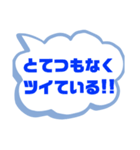 とてつもなく
ツイている!!